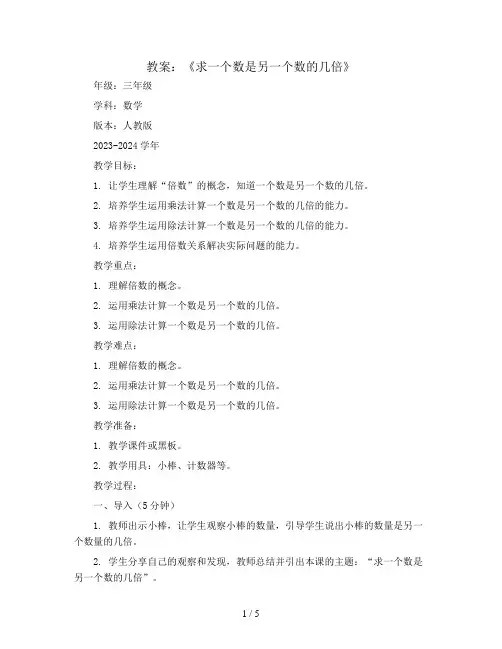 教案：《求一个数是另一个数的几倍》

年级：三年级

学科：数学

版本：人教版

2023-2024 学年

教学目标：

1. 让学生理解“倍数”的概念，知道一个数是另一个数的几倍。

2. 培养学生运用乘法计算一个数是另一个数的几倍的能力。

3. 培养学生运用除法计算一个数是另一个数的几倍的能力。

4. 培养学生运用倍数关系解决实际问题的能力。

教学重点：

1. 理解倍数的概念。

2. 运用乘法计算一个数是另一个数的几倍。

3. 运用除法计算一个数是另一个数的几倍。

教学难点：

1. 理解倍数的概念。

2. 运用乘法计算一个数是另一个数的几倍。

3. 运用除法计算一个数是另一个数的几倍。

教学准备：

1. 教学课件或黑板。

2. 教学用具：小棒、计数器等。

教学过程：

一、导入（5 分钟）

1. 教师出示小棒，让学生观察小棒的数量，引导学生说出小棒的数量是另一个数量的几倍。

2. 学生分享自己的观察和发现，教师总结并引出本课的主题：“求一个数是另一个数的几倍”。

1 / 5